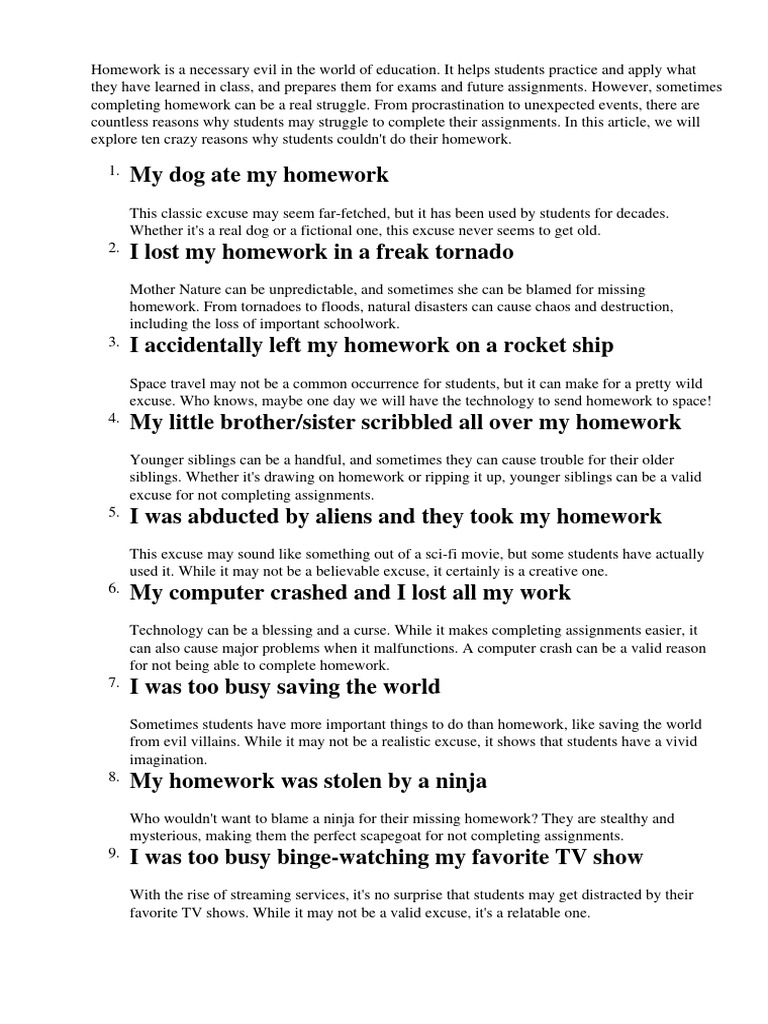 Homework is a necessary evil in the world of education. It helps students practice and apply what they have learned in class, and prepares them for exams and future assignments. However, sometimes completing homework can be a real struggle. From procrastination to unexpected events, there are countless reasons why students may struggle to complete their assignments. In this article, we will explore ten crazy reasons why students couldn't do their homework.

1. My dog ate my homework

This classic excuse may seem far-fetched, but it has been used by students for decades. Whether it's a real dog or a fictional one, this excuse never seems to get old.

2. I lost my homework in a freak tornado

Mother Nature can be unpredictable, and sometimes she can be blamed for missing homework. From tornadoes to floods, natural disasters can cause chaos and destruction, including the loss of important schoolwork.

3. I accidentally left my homework on a rocket ship

Space travel may not be a common occurrence for students, but it can make for a pretty wild excuse. Who knows, maybe one day we will have the technology to send homework to space!

4. My little brother/sister scribbled all over my homework

Younger siblings can be a handful, and sometimes they can cause trouble for their older siblings. Whether it's drawing on homework or ripping it up, younger siblings can be a valid excuse for not completing assignments.

5. I was abducted by aliens and they took my homework

This excuse may sound like something out of a sci-fi movie, but some students have actually used it. While it may not be a believable excuse, it certainly is a creative one.

6. My computer crashed and I lost all my work

Technology can be a blessing and a curse. While it makes completing assignments easier, it can also cause major problems when it malfunctions. A computer crash can be a valid reason for not being able to complete homework.

7. I was too busy saving the world

Sometimes students have more important things to do than homework, like saving the world from evil villains. While it may not be a realistic excuse, it shows that students have a vivid imagination.

8. My homework was stolen by a ninja

Who wouldn't want to blame a ninja for their missing homework? They are stealthy and mysterious, making them the perfect scapegoat for not completing assignments.

9. I was too busy binge-watching my favorite TV show

With the rise of streaming services, it's no surprise that students may get distracted by their favorite TV shows. While it may not be a valid excuse, it's a relatable one.